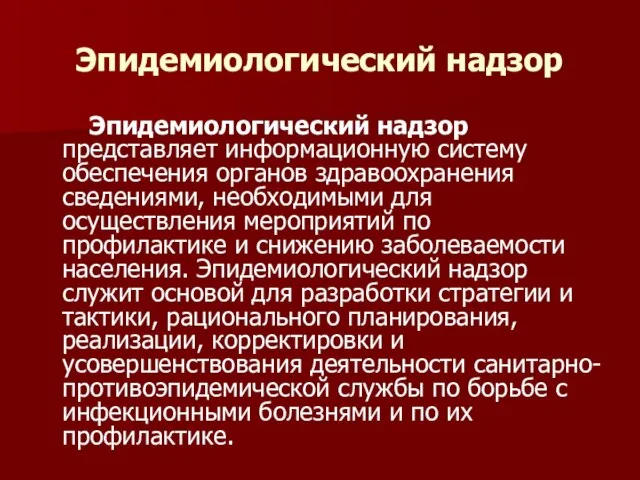 Эпидемиологический надзор

Эпидемиологический надзор представляет информационную систему обеспечения органов здравоохранения сведениями, необходимыми для осуществления мероприятий по профилактике и снижению заболеваемости населения. Эпидемиологический надзор служит основой для разработки стратегии и тактики, рационального планирования, реализации, корректировки и усовершенствования деятельности санитарно-противоэпидемической службы по борьбе с инфекционными болезнями и по их профилактике.